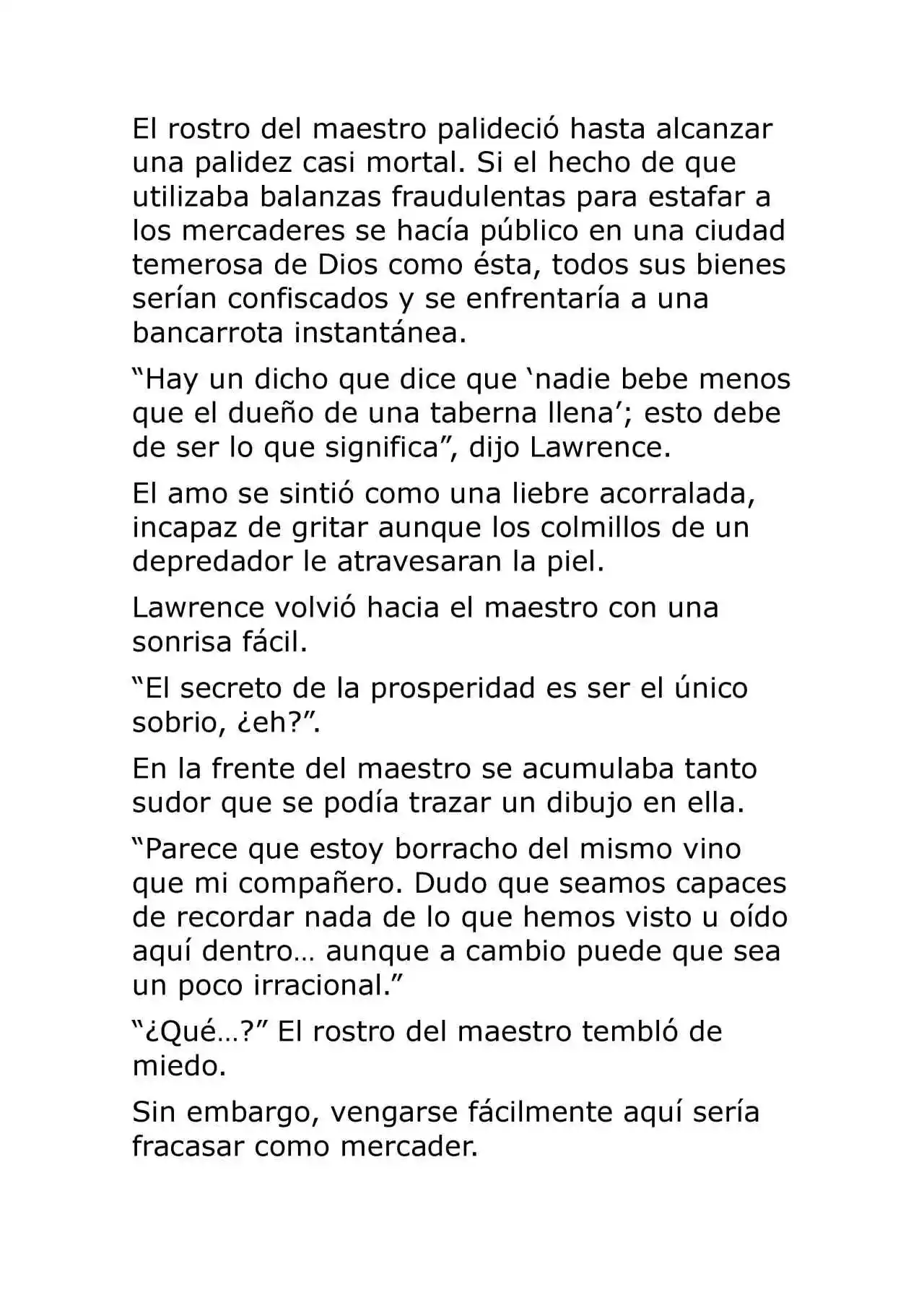 El rostro del maestro palideció hasta alcanzar una palidez casi mortal. Si el hecho de que utilizaba balanzas fraudulentas para estafar a los mercaderes se hacía público en una ciudad temerosa de Dios como ésta, todos sus bienes serían confiscados y se enfrentaría a una bancarrota instantánea.

“Hay un dicho que dice que ‘nadie bebe menos que el dueño de una taberna llena’; esto debe de ser lo que significa”, dijo Lawrence.

El amo se sintió como una liebre acorralada, incapaz de gritar aunque los colmillos de un depredador le atravesaran la piel.

Lawrence volvió hacia el maestro con una sonrisa fácil.

“El secreto de la prosperidad es ser el único sobrio, ¿eh?”.

En la frente del maestro se acumulaba tanto sudor que se podía trazar un dibujo en ella.

“Parece que estoy borracho del mismo vino que mi compañero. Dudo que seamos capaces de recordar nada de lo que hemos visto u oído aquí dentro… aunque a cambio puede que sea un poco irracional.”

“¿Qué…?” El rostro del maestro tembló de miedo.

Sin embargo, vengarse fácilmente aquí sería fracasar como mercader.